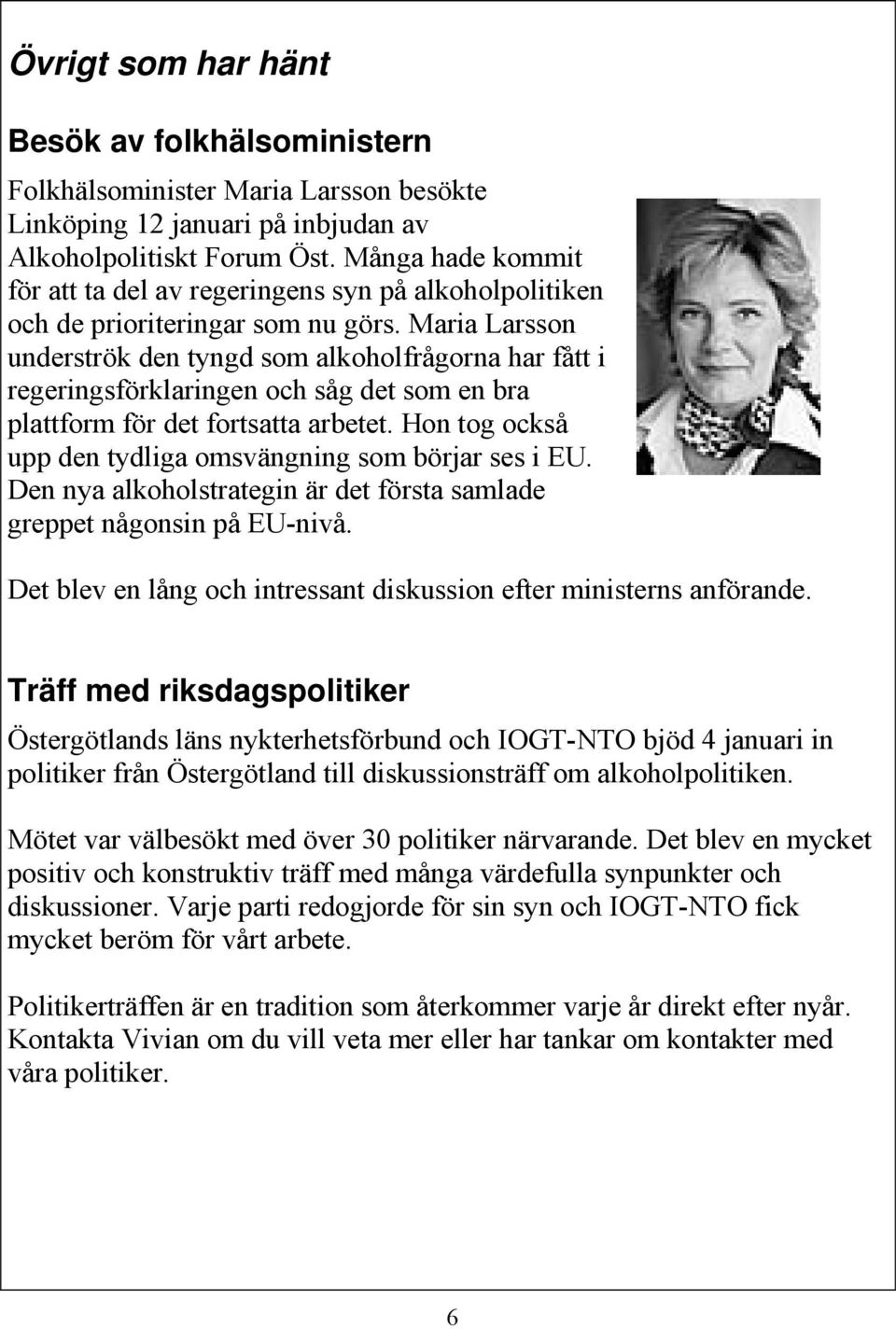 Övrigt som har hänt

Besök av folkhälsoministern

Folkhälsominister Maria Larsson besökte Linköping 12 januari på inbjudan av Alkoholpolitiskt Forum Öst. Många hade kommit för att ta del av regeringens syn på alkoholpolitiken och de prioriteringar som nu görs. Maria Larsson underströk den tyngd som alkoholfrågorna har fått i regeringsförklaringen och såg det som en bra plattform för det fortsatta arbetet. Hon tog också upp den tydliga omsvängning som börjar ses i EU. Den nya alkoholstrategin är det första samlade greppet någonsin på EU-nivå.

Det blev en lång och intressant diskussion efter ministerns anförande.

Träff med riksdagspolitiker

Östergötlands läns nykterhetsförbund och IOGT-NTO bjöd 4 januari in politiker från Östergötland till diskussionsträff om alkoholpolitiken.

Mötet var välbesökt med över 30 politiker närvarande. Det blev en mycket positiv och konstruktiv träff med många värdefulla synpunkter och diskussioner. Varje parti redogjorde för sin syn och IOGT-NTO fick mycket beröm för vårt arbete.

Politikerträffen är en tradition som återkommer varje år direkt efter nyår. Kontakta Vivian om du vill veta mer eller har tankar om kontakter med våra politiker.

6